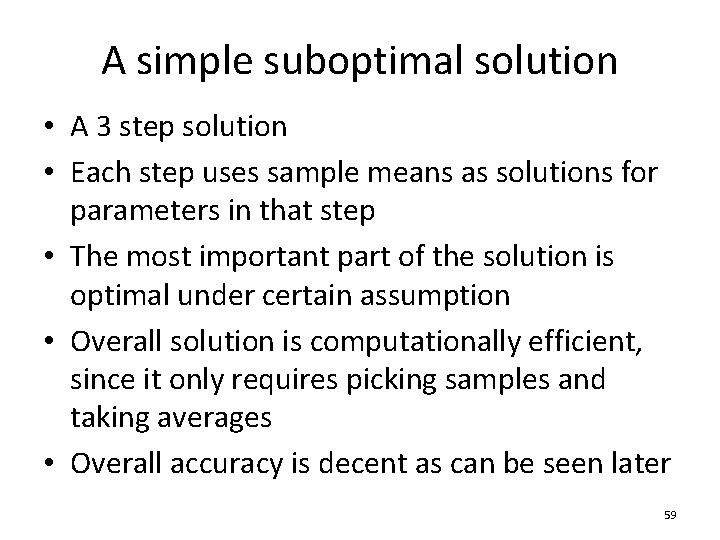 A simple suboptimal solution

• A 3 step solution
• Each step uses sample means as solutions for parameters in that step
• The most important part of the solution is optimal under certain assumption
• Overall solution is computationally efficient, since it only requires picking samples and taking averages
• Overall accuracy is decent as can be seen later

59